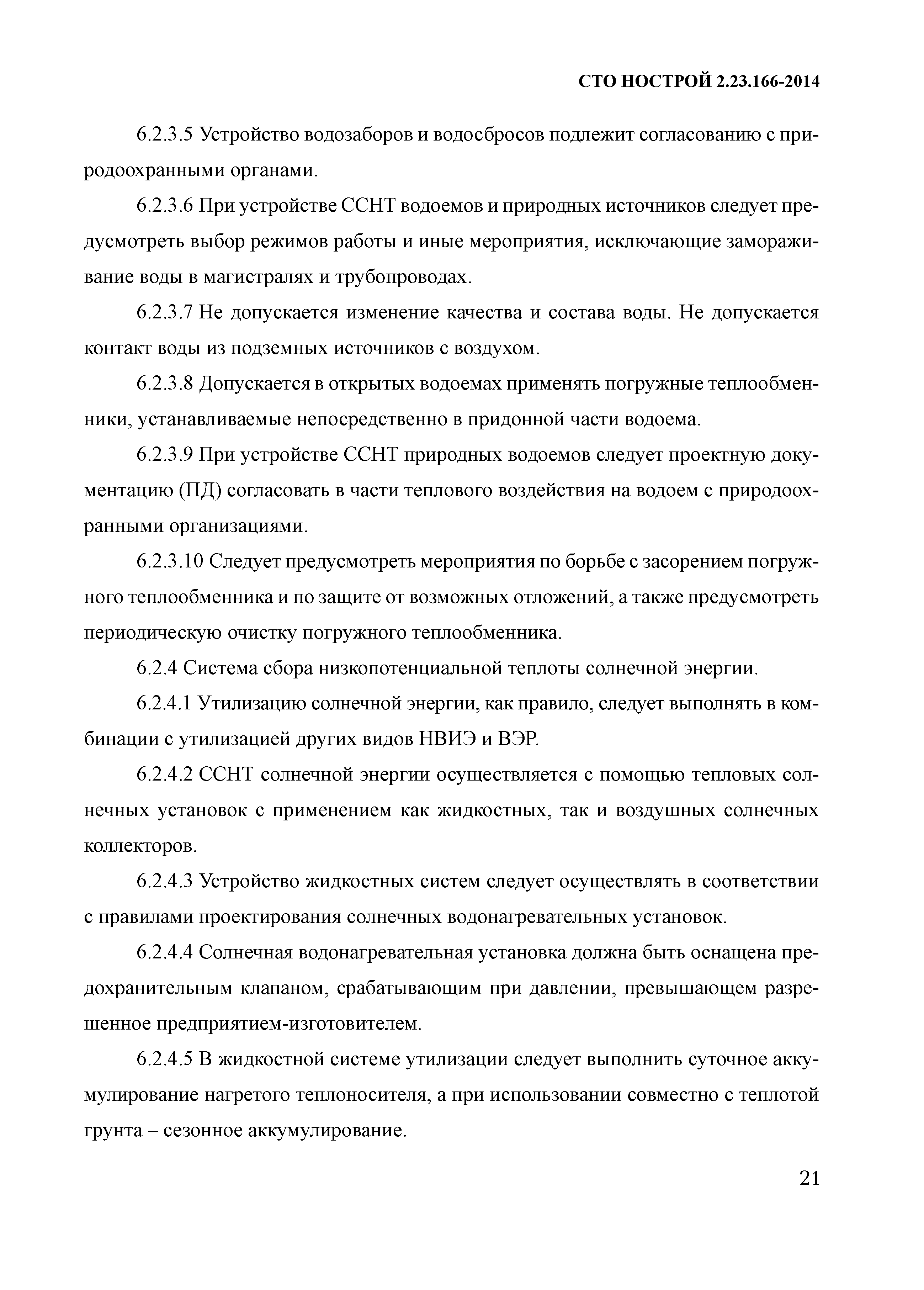 СТО НОСТРОЙ 2.23.166-2014

6.2.3.5 Устройство водозаборов и водосбросов подлежит согласованию с природоохранными органами.

6.2.3.6 При устройстве ССНТ водоемов и природных источников следует предусмотреть выбор режимов работы и иные мероприятия, исключающие замораживание воды в магистралях и трубопроводах.

6.2.3.7 Не допускается изменение качества и состава воды. Не допускается контакт воды из подземных источников с воздухом.

6.2.3.8 Допускается в открытых водоемах применять погружные теплообменники, устанавливаемые непосредственно в придонной части водоема.

6.2.3.9 При устройстве ССНТ природных водоемов следует проектную документацию (ПД) согласовать в части теплового воздействия на водоем с природоохранными организациями.

6.2.3.10 Следует предусмотреть мероприятия по борьбе с засорением погружного теплообменника и по защите от возможных отложений, а также предусмотреть периодическую очистку погружного теплообменника.

6.2.4 Система сбора низкопотенциальной теплоты солнечной энергии.

6.2.4.1 Утилизацию солнечной энергии, как правило, следует выполнять в комбинации с утилизацией других видов НВИЭ и ВЭР.

6.2.4.2 ССНТ солнечной энергии осуществляется с помощью тепловых солнечных установок с применением как жидкостных, так и воздушных солнечных коллекторов.

6.2.4.3 Устройство жидкостных систем следует осуществлять в соответствии с правилами проектирования солнечных водонагревательных установок.

6.2.4.4 Солнечная водонагревательная установка должна быть оснащена предохранительным клапаном, срабатывающим при давлении, превышающем разрешенное предприятием-изготовителем.

6.2.4.5 В жидкостной системе утилизации следует выполнить суточное аккумулирование нагретого теплоносителя, а при использовании совместно с теплотой грунта – сезонное аккумулирование.

21